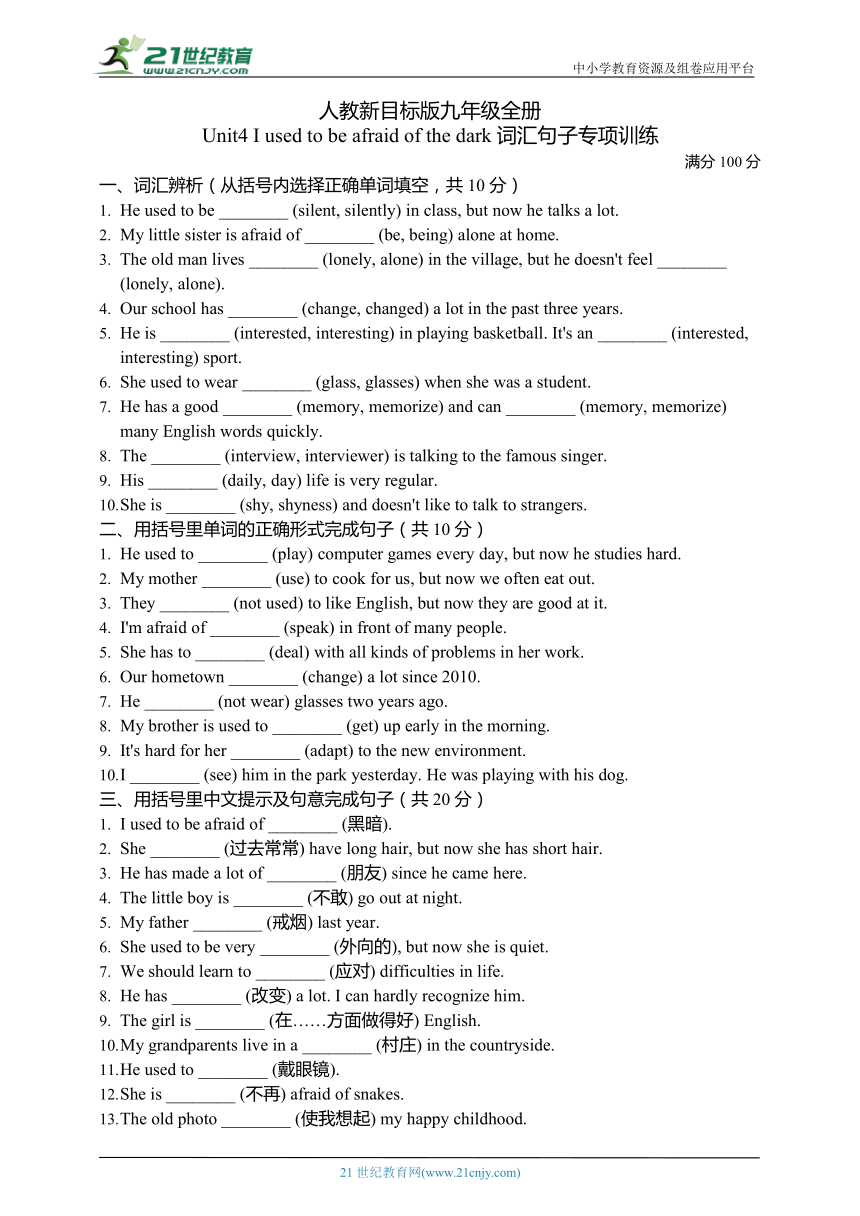 21世纪教育
www.21cnjy.com
中小学教育资源及组卷应用平台

人教新目标版九年级全册
Unit4 I used to be afraid of the dark 词汇句子专项训练
满分 100 分

一、词汇辨析（从括号内选择正确单词填空，共 10 分）
1. He used to be ________ (silent, silently) in class, but now he talks a lot.
2. My little sister is afraid of ________ (be, being) alone at home.
3. The old man lives ________ (lonely, alone) in the village, but he doesn't feel ________ (lonely, alone).
4. Our school has ________ (change, changed) a lot in the past three years.
5. He is ________ (interested, interesting) in playing basketball. It's an ________ (interested, interesting) sport.
6. She used to wear ________ (glass, glasses) when she was a student.
7. He has a good ________ (memory, memorize) and can ________ (memory, memorize) many English words quickly.
8. The ________ (interview, interviewer) is talking to the famous singer.
9. His ________ (daily, day) life is very regular.
10. She is ________ (shy, shyness) and doesn't like to talk to strangers.

二、用括号里单词的正确形式完成句子（共 10 分）
1. He used to ________ (play) computer games every day, but now he studies hard.
2. My mother ________ (use) to cook for us, but now we often eat out.
3. They ________ (not used) to like English, but now they are good at it.
4. I'm afraid of ________ (speak) in front of many people.
5. She has to ________ (deal) with all kinds of problems in her work.
6. Our hometown ________ (change) a lot since 2010.
7. He ________ (not wear) glasses two years ago.
8. My brother is used to ________ (get) up early in the morning.
9. It's hard for her ________ (adapt) to the new environment.
10. I ________ (see) him in the park yesterday. He was playing with his dog.

三、用括号里中文提示及句意完成句子（共 20 分）
1. I used to be afraid of ________ (黑暗).
2. She ________ (过去常常) have long hair, but now she has short hair.
3. He has made a lot of ________ (朋友) since he came here.
4. The little boy is ________ (不敢) go out at night.
5. My father ________ (戒烟) last year.
6. She used to be very ________ (外向的), but now she is quiet.
7. We should learn to ________ (应对) difficulties in life.
8. He has ________ (改变) a lot. I can hardly recognize him.
9. The girl is ________ (在……方面做得好) English.
10. My grandparents live in a ________ (村庄) in the countryside.
11. He used to ________ (戴眼镜).
12. She is ________ (不再) afraid of snakes.
13. The old photo ________ (使我想起) my happy childhood.

21 世纪教育网(www.21cnjy.com)